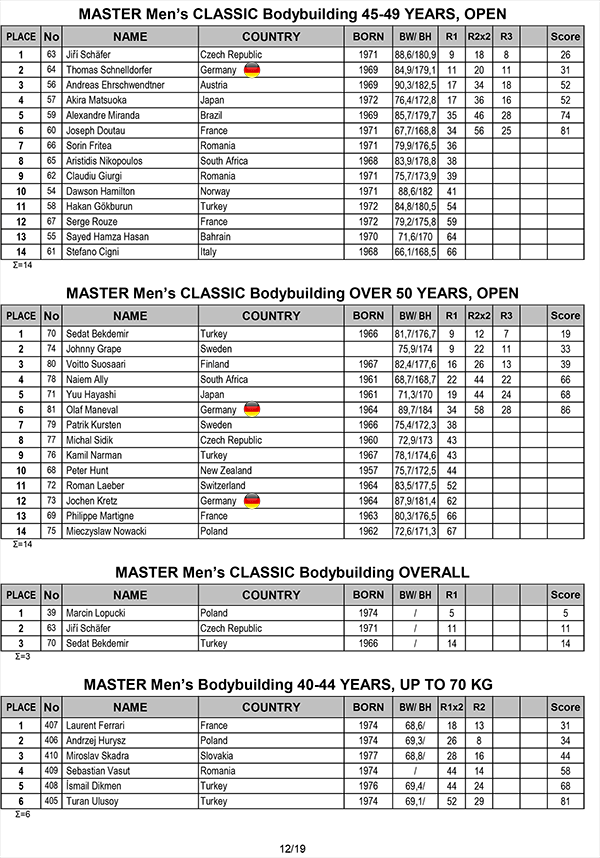 MASTER Men's CLASSIC Bodybuilding 45-49 YEARS, OPEN

| PLACE | No | NAME | COUNTRY | BORN | BW/ BH | R1 | R2x2 | R3 | | Score |
|---|---|---|---|---|---|---|---|---|---|---|
| 1 | 63 | Jiří Schäfer | Czech Republic | 1971 | 88,6/180,9 | 9 | 18 | 8 | | 26 |
| 2 | 64 | Thomas Schnelldorfer | Germany | 1969 | 84,9/179,1 | 11 | 20 | 11 | | 31 |
| 3 | 56 | Andreas Ehrschwendtner | Austria | 1969 | 90,3/182,5 | 17 | 34 | 18 | | 52 |
| 4 | 57 | Akira Matsuoka | Japan | 1972 | 76,4/172,8 | 17 | 36 | 16 | | 52 |
| 5 | 59 | Alexandre Miranda | Brazil | 1969 | 85,7/179,7 | 35 | 46 | 28 | | 74 |
| 6 | 60 | Joseph Doutau | France | 1971 | 67,7/168,8 | 34 | 56 | 25 | | 81 |
| 7 | 66 | Sorin Fritea | Romania | 1971 | 79,9/176,5 | 36 | | | | |
| 8 | 65 | Aristidis Nikopoulos | South Africa | 1968 | 83,9/178,8 | 38 | | | | |
| 9 | 62 | Claudiu Giurgi | Romania | 1971 | 75,7/173,9 | 39 | | | | |
| 10 | 54 | Dawson Hamilton | Norway | 1971 | 88,6/182 | 41 | | | | |
| 11 | 58 | Hakan Gökburun | Turkey | 1972 | 84,8/180,5 | 54 | | | | |
| 12 | 67 | Serge Rouze | France | 1972 | 79,2/175,8 | 59 | | | | |
| 13 | 55 | Sayed Hamza Hasan | Bahrain | 1970 | 71,6/170 | 64 | | | | |
| 14 | 61 | Stefano Cigni | Italy | 1968 | 66,1/168,5 | 66 | | | | |

Σ=14

MASTER Men's CLASSIC Bodybuilding OVER 50 YEARS, OPEN

| PLACE | No | NAME | COUNTRY | BORN | BW/ BH | R1 | R2x2 | R3 | | Score |
|---|---|---|---|---|---|---|---|---|---|---|
| 1 | 70 | Sedat Bekdemir | Turkey | 1966 | 81,7/176,7 | 9 | 12 | 7 | | 19 |
| 2 | 74 | Johnny Grape | Sweden | | 75,9/174 | 9 | 22 | 11 | | 33 |
| 3 | 80 | Voitto Suosaari | Finland | 1967 | 82,4/177,6 | 16 | 26 | 13 | | 39 |
| 4 | 78 | Naiem Ally | South Africa | 1961 | 68,7/168,7 | 22 | 44 | 22 | | 66 |
| 5 | 71 | Yuu Hayashi | Japan | 1961 | 71,3/170 | 19 | 44 | 24 | | 68 |
| 6 | 81 | Olaf Maneval | Germany | 1964 | 89,7/184 | 34 | 58 | 28 | | 86 |
| 7 | 79 | Patrik Kursten | Sweden | 1966 | 75,4/172,3 | 38 | | | | |
| 8 | 77 | Michal Sidik | Czech Republic | 1960 | 72,9/173 | 43 | | | | |
| 9 | 76 | Kamil Narman | Turkey | 1967 | 78,1/174,6 | 43 | | | | |
| 10 | 68 | Peter Hunt | New Zealand | 1957 | 75,7/172,5 | 44 | | | | |
| 11 | 72 | Roman Laeber | Switzerland | 1964 | 83,5/177,5 | 52 | | | | |
| 12 | 73 | Jochen Kretz | Germany | 1964 | 87,9/181,4 | 62 | | | | |
| 13 | 69 | Philippe Martigne | France | 1963 | 80,3/176,5 | 66 | | | | |
| 14 | 75 | Mieczyslaw Nowacki | Poland | 1962 | 72,6/171,3 | 67 | | | | |

Σ=14

MASTER Men's CLASSIC Bodybuilding OVERALL

| PLACE | No | NAME | COUNTRY | BORN | BW/ BH | R1 | | | | Score |
|---|---|---|---|---|---|---|---|---|---|---|
| 1 | 39 | Marcin Lopucki | Poland | 1974 | / | 5 | | | | 5 |
| 2 | 63 | Jiří Schäfer | Czech Republic | 1971 | / | 11 | | | | 11 |
| 3 | 70 | Sedat Bekdemir | Turkey | 1966 | / | 14 | | | | 14 |

Σ=3

MASTER Men's Bodybuilding 40-44 YEARS, UP TO 70 KG

| PLACE | No | NAME | COUNTRY | BORN | BW/ BH | R1x2 | R2 | | | Score |
|---|---|---|---|---|---|---|---|---|---|---|
| 1 | 407 | Laurent Ferrari | France | 1974 | 68,6/ | 18 | 13 | | | 31 |
| 2 | 406 | Andrzej Hurysz | Poland | 1974 | 69,3/ | 26 | 8 | | | 34 |
| 3 | 410 | Miroslav Skadra | Slovakia | 1977 | 68,8/ | 28 | 16 | | | 44 |
| 4 | 409 | Sebastian Vasut | Romania | 1974 | / | 44 | 14 | | | 58 |
| 5 | 408 | İsmail Dikmen | Turkey | 1976 | 69,4/ | 44 | 24 | | | 68 |
| 6 | 405 | Turan Ulusoy | Turkey | 1974 | 69,1/ | 52 | 29 | | | 81 |

Σ=6

12/19